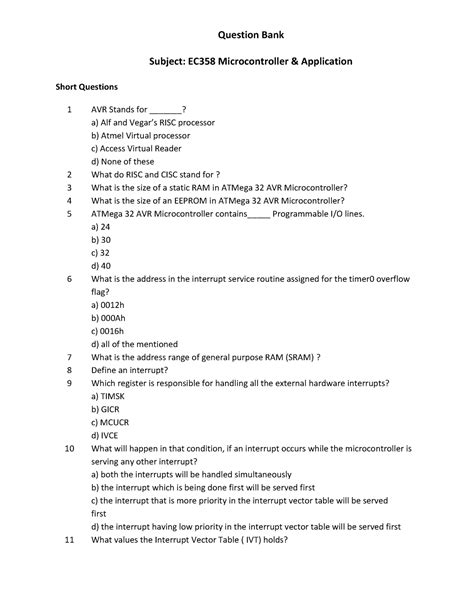 Question Bank

Subject: EC358 Microcontroller & Application

Short Questions

1 AVR Stands for _______?
a) Alf and Vegar's RISC processor
b) Atmel Virtual processor
c) Access Virtual Reader
d) None of these

2 What do RISC and CISC stand for ?

3 What is the size of a static RAM in ATMega 32 AVR Microcontroller?

4 What is the size of an EEPROM in ATMega 32 AVR Microcontroller?

5 ATMega 32 AVR Microcontroller contains_____ Programmable I/O lines.
a) 24
b) 30
c) 32
d) 40

6 What is the address in the interrupt service routine assigned for the timer0 overflow flag?
a) 0012h
b) 000Ah
c) 0016h
d) all of the mentioned

7 What is the address range of general purpose RAM (SRAM) ?

8 Define an interrupt?

9 Which register is responsible for handling all the external hardware interrupts?
a) TIMSK
b) GICR
c) MCUCR
d) IVCE

10 What will happen in that condition, if an interrupt occurs while the microcontroller is serving any other interrupt?
a) both the interrupts will be handled simultaneously
b) the interrupt which is being done first will be served first
c) the interrupt that is more priority in the interrupt vector table will be served first
d) the interrupt having low priority in the interrupt vector table will be served first

11 What values the Interrupt Vector Table ( IVT) holds?